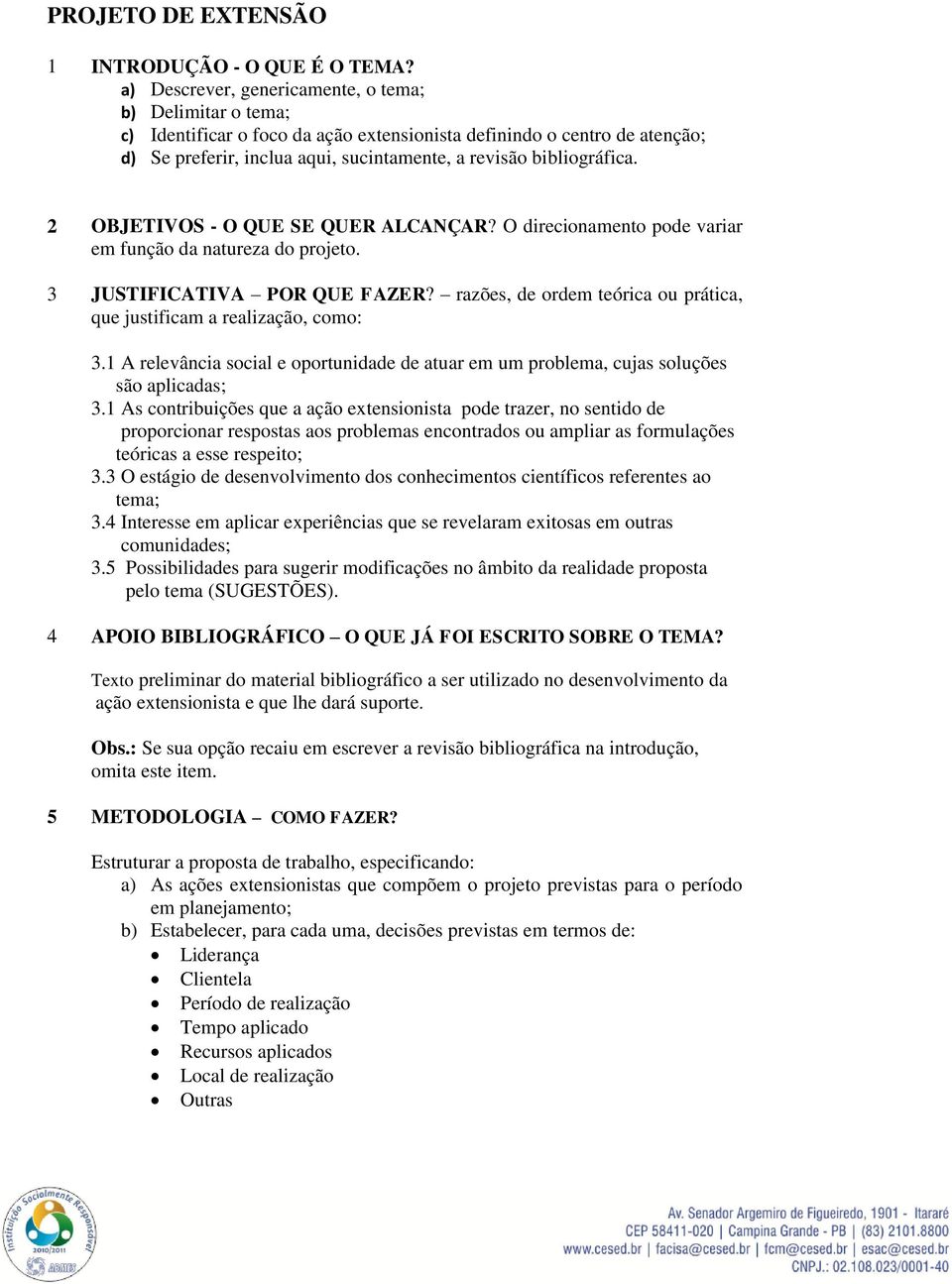 PROJETO DE EXTENSÃO

1 INTRODUÇÃO - O QUE É O TEMA?
a) Descrever, genericamente, o tema;
b) Delimitar o tema;
c) Identificar o foco da ação extensionista definindo o centro de atenção;
d) Se preferir, inclua aqui, sucintamente, a revisão bibliográfica.

2 OBJETIVOS - O QUE SE QUER ALCANÇAR? O direcionamento pode variar em função da natureza do projeto.

3 JUSTIFICATIVA – POR QUE FAZER? – razões, de ordem teórica ou prática, que justificam a realização, como:

3.1 A relevância social e oportunidade de atuar em um problema, cujas soluções são aplicadas;
3.1 As contribuições que a ação extensionista pode trazer, no sentido de proporcionar respostas aos problemas encontrados ou ampliar as formulações teóricas a esse respeito;
3.3 O estágio de desenvolvimento dos conhecimentos científicos referentes ao tema;
3.4 Interesse em aplicar experiências que se revelaram exitosas em outras comunidades;
3.5 Possibilidades para sugerir modificações no âmbito da realidade proposta pelo tema (SUGESTÕES).

4 APOIO BIBLIOGRÁFICO – O QUE JÁ FOI ESCRITO SOBRE O TEMA?

Texto preliminar do material bibliográfico a ser utilizado no desenvolvimento da ação extensionista e que lhe dará suporte.

Obs.: Se sua opção recaiu em escrever a revisão bibliográfica na introdução, omita este item.

5 METODOLOGIA – COMO FAZER?

Estruturar a proposta de trabalho, especificando:
a) As ações extensionistas que compõem o projeto previstas para o período em planejamento;
b) Estabelecer, para cada uma, decisões previstas em termos de:
• Liderança
• Clientela
• Período de realização
• Tempo aplicado
• Recursos aplicados
• Local de realização
• Outras

Instituição Socialmente Responsável 2010/2011 ABMES

Av. Senador Argemiro de Figueiredo, 1901 - Itararé
CEP 58411-020 | Campina Grande - PB | (83) 2101.8800
www.cesed.br | facisa@cesed.br | fcm@cesed.br | esac@cesed.br
CNPJ.: 02.108.023/0001-40